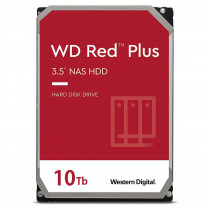 WD Red™ Plus

3.5" NAS HDD

HARD DISK DRIVE

10Tb

Western Digital.